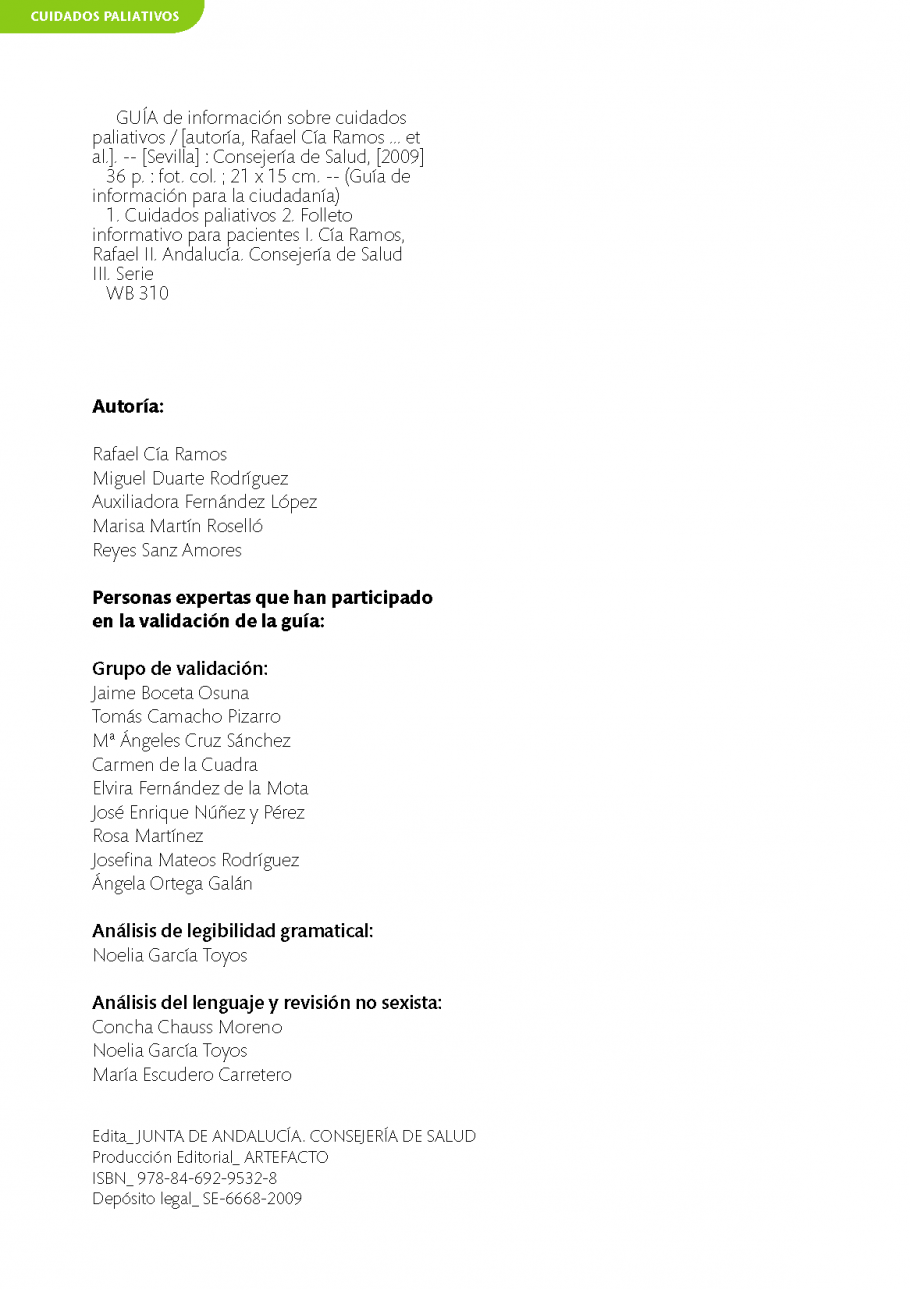 CUIDADOS PALIATIVOS

GUÍA de información sobre cuidados paliativos / [autoría, Rafael Cía Ramos ... et al.]. -- [Sevilla] : Consejería de Salud, [2009]
36 p. : fot. col. ; 21 x 15 cm. -- (Guía de información para la ciudadanía)
1. Cuidados paliativos 2. Folleto informativo para pacientes I. Cía Ramos, Rafael II. Andalucía. Consejería de Salud III. Serie
WB 310

Autoría:

Rafael Cía Ramos
Miguel Duarte Rodríguez
Auxiliadora Fernández López
Marisa Martín Roselló
Reyes Sanz Amores

Personas expertas que han participado en la validación de la guía:

Grupo de validación:
Jaime Boceta Osuna
Tomás Camacho Pizarro
Mª Ángeles Cruz Sánchez
Carmen de la Cuadra
Elvira Fernández de la Mota
José Enrique Núñez y Pérez
Rosa Martínez
Josefina Mateos Rodríguez
Ángela Ortega Galán

Análisis de legibilidad gramatical:
Noelia García Toyos

Análisis del lenguaje y revisión no sexista:
Concha Chauss Moreno
Noelia García Toyos
María Escudero Carretero

Edita_ JUNTA DE ANDALUCÍA. CONSEJERÍA DE SALUD
Producción Editorial_ ARTEFACTO
ISBN_ 978-84-692-9532-8
Depósito legal_ SE-6668-2009